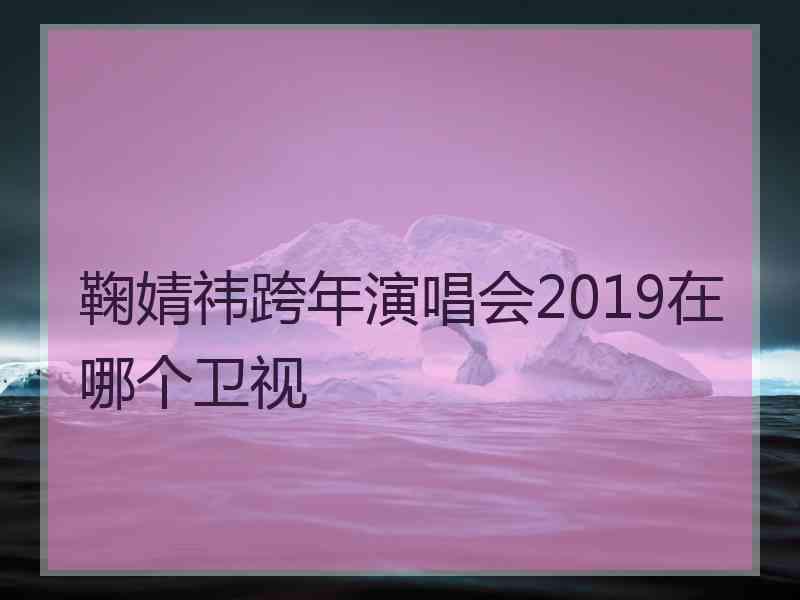 鞠婧祎跨年演唱会2019在哪个卫视